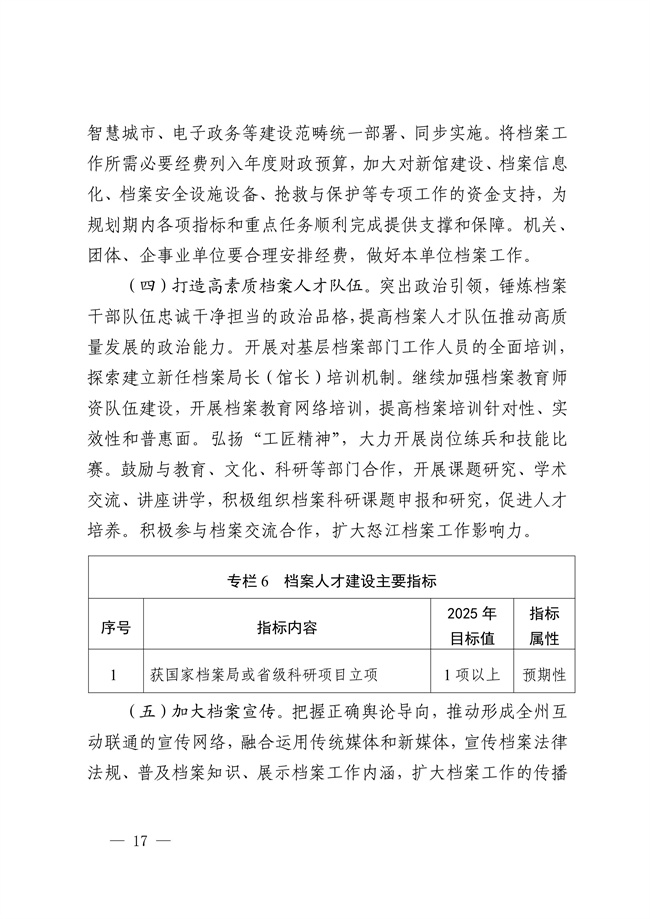 智慧城市、电子政务等建设范畴统一部署、同步实施。将档案工作所需必要经费列入年度财政预算，加大对新馆建设、档案信息化、档案安全设施设备、抢救与保护等专项工作的资金支持，为规划期内各项指标和重点任务顺利完成提供支撑和保障。机关、团体、企事业单位要合理安排经费，做好本单位档案工作。

（四）打造高素质档案人才队伍。突出政治引领，锤炼档案干部队伍忠诚干净担当的政治品格，提高档案人才队伍推动高质量发展的政治能力。开展对基层档案部门工作人员的全面培训，探索建立新任档案局长（馆长）培训机制。继续加强档案教育师资队伍建设，开展档案教育网络培训，提高档案培训针对性、实效性和普惠面。弘扬“工匠精神”，大力开展岗位练兵和技能比赛。鼓励与教育、文化、科研等部门合作，开展课题研究、学术交流、讲座讲学，积极组织档案科研课题申报和研究，促进人才培养。积极参与档案交流合作，扩大怒江档案工作影响力。

专栏 6　档案人才建设主要指标

| 序号 | 指标内容 | 2025 年目标值 | 指标属性 |
|---|---|---|---|
| 1 | 获国家档案局或省级科研项目立项 | 1 项以上 | 预期性 |

（五）加大档案宣传。把握正确舆论导向，推动形成全州互动联通的宣传网络，融合运用传统媒体和新媒体，宣传档案法律法规、普及档案知识、展示档案工作内涵，扩大档案工作的传播

— 17 —